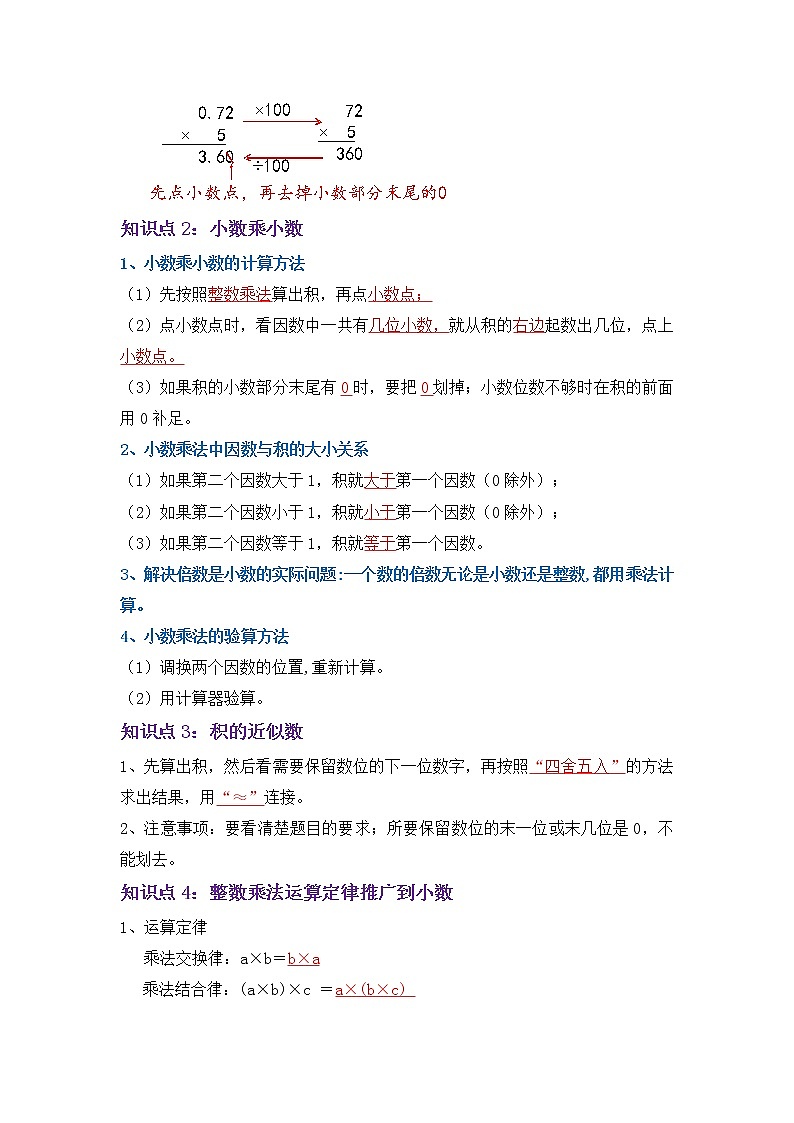 0.72 ×100 72
× 5 × 5
3.60 ÷100 360

先点小数点，再去掉小数部分末尾的0

知识点 2：小数乘小数

1、小数乘小数的计算方法

（1）先按照整数乘法算出积，再点小数点；

（2）点小数点时，看因数中一共有几位小数，就从积的右边起数出几位，点上小数点。

（3）如果积的小数部分末尾有 0 时，要把 0 划掉；小数位数不够时在积的前面用 0 补足。

2、小数乘法中因数与积的大小关系

（1）如果第二个因数大于 1，积就大于第一个因数（0 除外）；

（2）如果第二个因数小于 1，积就小于第一个因数（0 除外）；

（3）如果第二个因数等于 1，积就等于第一个因数。

3、解决倍数是小数的实际问题:一个数的倍数无论是小数还是整数,都用乘法计算。

4、小数乘法的验算方法

（1）调换两个因数的位置,重新计算。

（2）用计算器验算。

知识点 3：积的近似数

1、先算出积，然后看需要保留数位的下一位数字，再按照“四舍五入”的方法求出结果，用“≈”连接。

2、注意事项：要看清楚题目的要求；所要保留数位的末一位或末几位是 0，不能划去。

知识点 4：整数乘法运算定律推广到小数

1、运算定律

乘法交换律：a×b＝b×a

乘法结合律：(a×b)×c ＝a×(b×c)